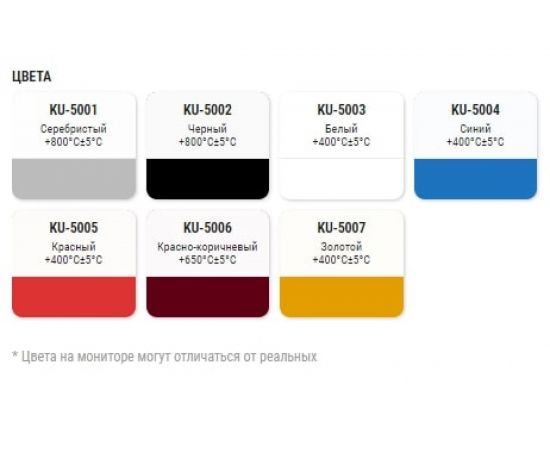 ЦВЕТА

KU-5001
Серебристый
+800°C±5°C

KU-5002
Черный
+800°C±5°C

KU-5003
Белый
+400°C±5°C

KU-5004
Синий
+400°C±5°C

KU-5005
Красный
+400°C±5°C

KU-5006
Красно-коричневый
+650°C±5°C

KU-5007
Золотой
+400°C±5°C

* Цвета на мониторе могут отличаться от реальных